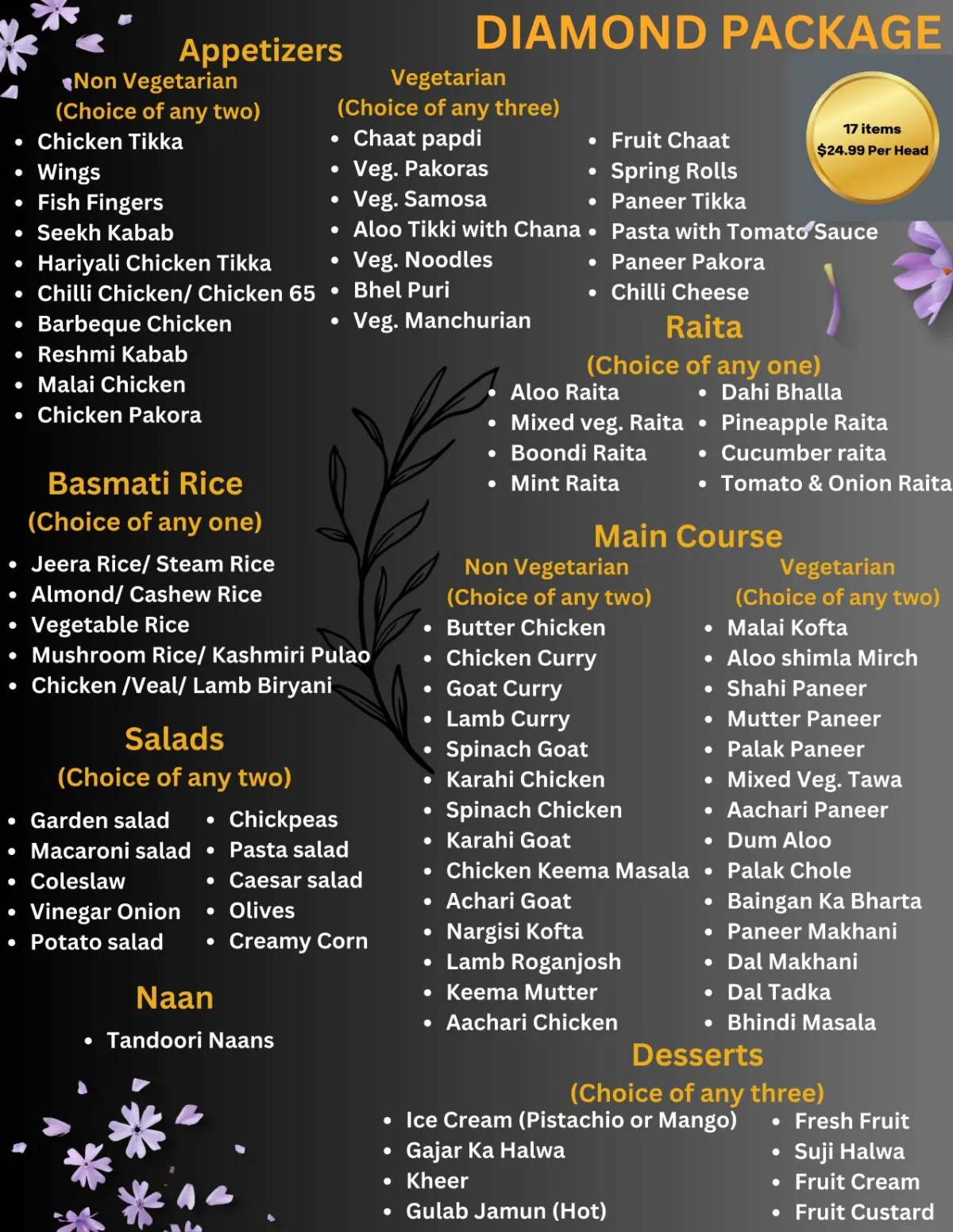 DIAMOND PACKAGE

17 items
$24.99 Per Head

Appetizers

Non Vegetarian
(Choice of any two)

- Chicken Tikka
- Wings
- Fish Fingers
- Seekh Kabab
- Hariyali Chicken Tikka
- Chilli Chicken/ Chicken 65
- Barbeque Chicken
- Reshmi Kabab
- Malai Chicken
- Chicken Pakora

Vegetarian
(Choice of any three)

- Chaat papdi
- Veg. Pakoras
- Veg. Samosa
- Aloo Tikki with Chana
- Veg. Noodles
- Bhel Puri
- Veg. Manchurian

- Fruit Chaat
- Spring Rolls
- Paneer Tikka
- Pasta with Tomato Sauce
- Paneer Pakora
- Chilli Cheese

Raita
(Choice of any one)

- Aloo Raita
- Mixed veg. Raita
- Boondi Raita
- Mint Raita

- Dahi Bhalla
- Pineapple Raita
- Cucumber raita
- Tomato & Onion Raita

Basmati Rice
(Choice of any one)

- Jeera Rice/ Steam Rice
- Almond/ Cashew Rice
- Vegetable Rice
- Mushroom Rice/ Kashmiri Pulao
- Chicken /Veal/ Lamb Biryani

Salads
(Choice of any two)

- Garden salad
- Macaroni salad
- Coleslaw
- Vinegar Onion
- Potato salad

- Chickpeas
- Pasta salad
- Caesar salad
- Olives
- Creamy Corn

Naan

- Tandoori Naans

Main Course

Non Vegetarian
(Choice of any two)

- Butter Chicken
- Chicken Curry
- Goat Curry
- Lamb Curry
- Spinach Goat
- Karahi Chicken
- Spinach Chicken
- Karahi Goat
- Chicken Keema Masala
- Achari Goat
- Nargisi Kofta
- Lamb Roganjosh
- Keema Mutter
- Aachari Chicken

Vegetarian
(Choice of any two)

- Malai Kofta
- Aloo shimla Mirch
- Shahi Paneer
- Mutter Paneer
- Palak Paneer
- Mixed Veg. Tawa
- Aachari Paneer
- Dum Aloo
- Palak Chole
- Baingan Ka Bharta
- Paneer Makhani
- Dal Makhani
- Dal Tadka
- Bhindi Masala

Desserts
(Choice of any three)

- Ice Cream (Pistachio or Mango)
- Gajar Ka Halwa
- Kheer
- Gulab Jamun (Hot)

- Fresh Fruit
- Suji Halwa
- Fruit Cream
- Fruit Custard